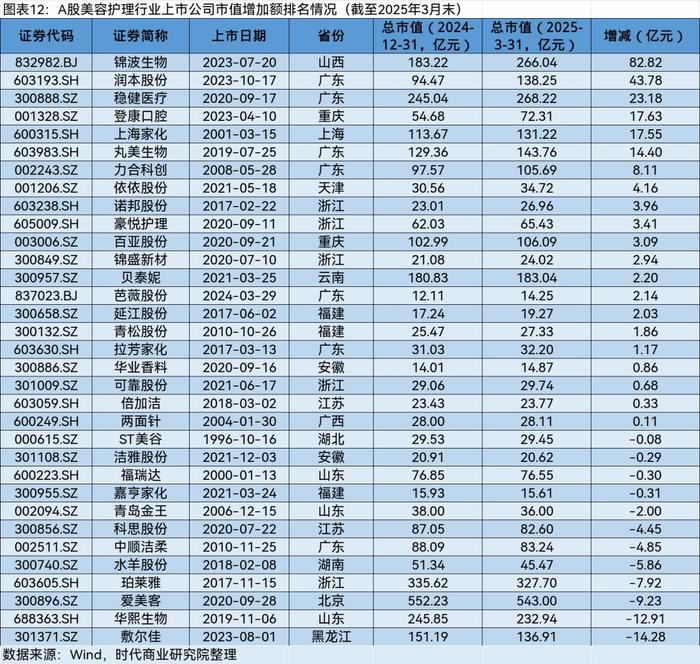 图表12：A股美容护理行业上市公司市值增加额排名情况（截至2025年3月末）

| 证券代码 | 证券简称 | 上市日期 | 省份 | 总市值（2024-12-31，亿元） | 总市值（2025-3-31，亿元） | 增减（亿元） |
|---|---|---|---|---|---|---|
| 832982.BJ | 锦波生物 | 2023-07-20 | 山西 | 183.22 | 266.04 | 82.82 |
| 603193.SH | 润本股份 | 2023-10-17 | 广东 | 94.47 | 138.25 | 43.78 |
| 300888.SZ | 稳健医疗 | 2020-09-17 | 广东 | 245.04 | 268.22 | 23.18 |
| 001328.SZ | 登康口腔 | 2023-04-10 | 重庆 | 54.68 | 72.31 | 17.63 |
| 600315.SH | 上海家化 | 2001-03-15 | 上海 | 113.67 | 131.22 | 17.55 |
| 603983.SH | 丸美生物 | 2019-07-25 | 广东 | 129.36 | 143.76 | 14.40 |
| 002243.SZ | 力合科创 | 2008-05-28 | 广东 | 97.57 | 105.69 | 8.11 |
| 001206.SZ | 依依股份 | 2021-05-18 | 天津 | 30.56 | 34.72 | 4.16 |
| 603238.SH | 诺邦股份 | 2017-02-22 | 浙江 | 23.01 | 26.96 | 3.96 |
| 605009.SH | 豪悦护理 | 2020-09-11 | 浙江 | 62.03 | 65.43 | 3.41 |
| 003006.SZ | 百亚股份 | 2020-09-21 | 重庆 | 102.99 | 106.09 | 3.09 |
| 300849.SZ | 锦盛新材 | 2020-07-10 | 浙江 | 21.08 | 24.02 | 2.94 |
| 300957.SZ | 贝泰妮 | 2021-03-25 | 云南 | 180.83 | 183.04 | 2.20 |
| 837023.BJ | 芭薇股份 | 2024-03-29 | 广东 | 12.11 | 14.25 | 2.14 |
| 300658.SZ | 延江股份 | 2017-06-02 | 福建 | 17.24 | 19.27 | 2.03 |
| 300132.SZ | 青松股份 | 2010-10-26 | 福建 | 25.47 | 27.33 | 1.86 |
| 603630.SH | 拉芳家化 | 2017-03-13 | 广东 | 31.03 | 32.20 | 1.17 |
| 300886.SZ | 华业香料 | 2020-09-16 | 安徽 | 14.01 | 14.87 | 0.86 |
| 301009.SZ | 可靠股份 | 2021-06-17 | 浙江 | 29.06 | 29.74 | 0.68 |
| 603059.SH | 倍加洁 | 2018-03-02 | 江苏 | 23.43 | 23.77 | 0.33 |
| 600249.SH | 两面针 | 2004-01-30 | 广西 | 28.00 | 28.11 | 0.11 |
| 000615.SZ | ST美谷 | 1996-10-16 | 湖北 | 29.53 | 29.45 | -0.08 |
| 301108.SZ | 洁雅股份 | 2021-12-03 | 安徽 | 20.91 | 20.62 | -0.29 |
| 600223.SH | 福瑞达 | 2000-01-13 | 山东 | 76.85 | 76.55 | -0.30 |
| 300955.SZ | 嘉亨家化 | 2021-03-24 | 福建 | 15.93 | 15.61 | -0.31 |
| 002094.SZ | 青岛金王 | 2006-12-15 | 山东 | 38.00 | 36.00 | -2.00 |
| 300856.SZ | 科思股份 | 2020-07-22 | 江苏 | 87.05 | 82.60 | -4.45 |
| 002511.SZ | 中顺洁柔 | 2010-11-25 | 广东 | 88.09 | 83.24 | -4.85 |
| 300740.SZ | 水羊股份 | 2018-02-08 | 湖南 | 51.34 | 45.47 | -5.86 |
| 603605.SH | 珀莱雅 | 2017-11-15 | 浙江 | 335.62 | 327.70 | -7.92 |
| 300896.SZ | 爱美客 | 2020-09-28 | 北京 | 552.23 | 543.00 | -9.23 |
| 688363.SH | 华熙生物 | 2019-11-06 | 山东 | 245.85 | 232.94 | -12.91 |
| 301371.SZ | 敷尔佳 | 2023-08-01 | 黑龙江 | 151.19 | 136.91 | -14.28 |

数据来源：Wind，时代商业研究院整理